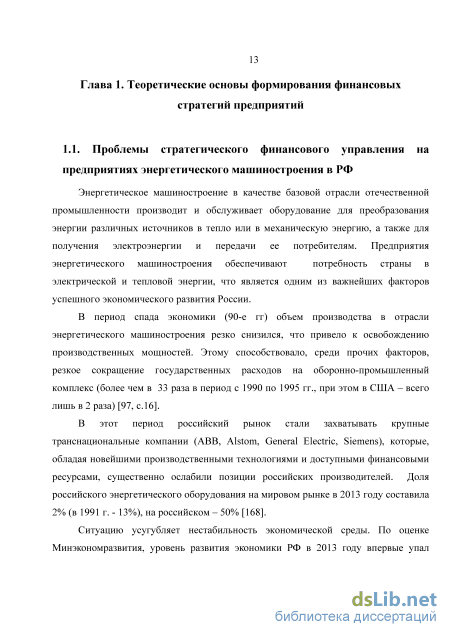 13

Глава 1. Теоретические основы формирования финансовых стратегий предприятий

1.1. Проблемы стратегического финансового управления на предприятиях энергетического машиностроения в РФ

Энергетическое машиностроение в качестве базовой отрасли отечественной промышленности производит и обслуживает оборудование для преобразования энергии различных источников в тепло или в механическую энергию, а также для получения электроэнергии и передачи ее потребителям. Предприятия энергетического машиностроения обеспечивают потребность страны в электрической и тепловой энергии, что является одним из важнейших факторов успешного экономического развития России.

В период спада экономики (90-е гг) объем производства в отрасли энергетического машиностроения резко снизился, что привело к освобождению производственных мощностей. Этому способствовало, среди прочих факторов, резкое сокращение государственных расходов на оборонно-промышленный комплекс (более чем в 33 раза в период с 1990 по 1995 гг., при этом в США – всего лишь в 2 раза) [97, с.16].

В этот период российский рынок стали захватывать крупные транснациональные компании (ABB, Alstom, General Electric, Siemens), которые, обладая новейшими производственными технологиями и доступными финансовыми ресурсами, существенно ослабили позиции российских производителей. Доля российского энергетического оборудования на мировом рынке в 2013 году составила 2% (в 1991 г. - 13%), на российском – 50% [168].

Ситуацию усугубляет нестабильность экономической среды. По оценке Минэкономразвития, уровень развития экономики РФ в 2013 году впервые упал

dsLib.net
библиотека диссертаций